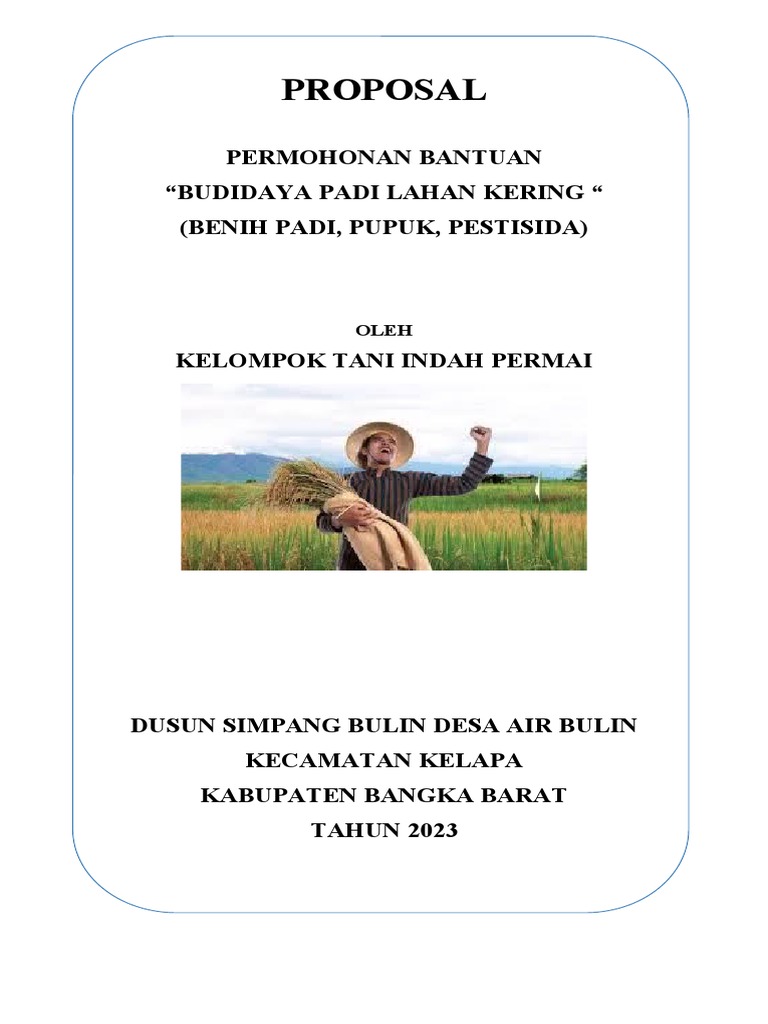 PROPOSAL

PERMOHONAN BANTUAN
“BUDIDAYA PADI LAHAN KERING “
(BENIH PADI, PUPUK, PESTISIDA)

OLEH
KELOMPOK TANI INDAH PERMAI

DUSUN SIMPANG BULIN DESA AIR BULIN
KECAMATAN KELAPA
KABUPATEN BANGKA BARAT
TAHUN 2023